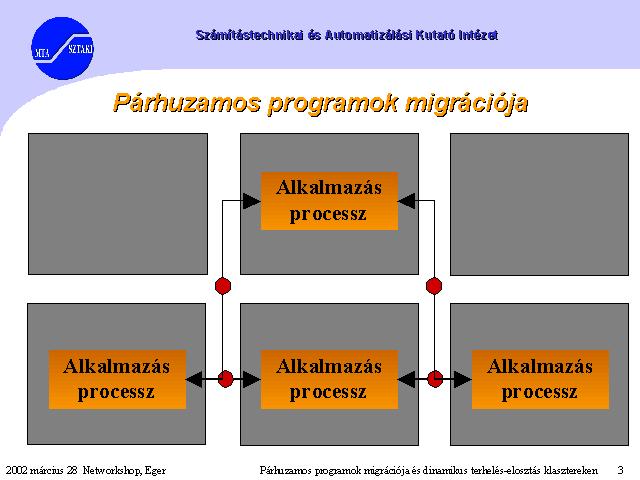 MTA SZTAKI

Számítástechnikai és Automatizálási Kutató Intézet

Párhuzamos programok migrációja

Alkalmazás processz

Alkalmazás processz

Alkalmazás processz

Alkalmazás processz

2002 március 28 Networkshop, Eger

Párhuzamos programok migrációja és dinamikus terhelés-elosztás klasztereken

3